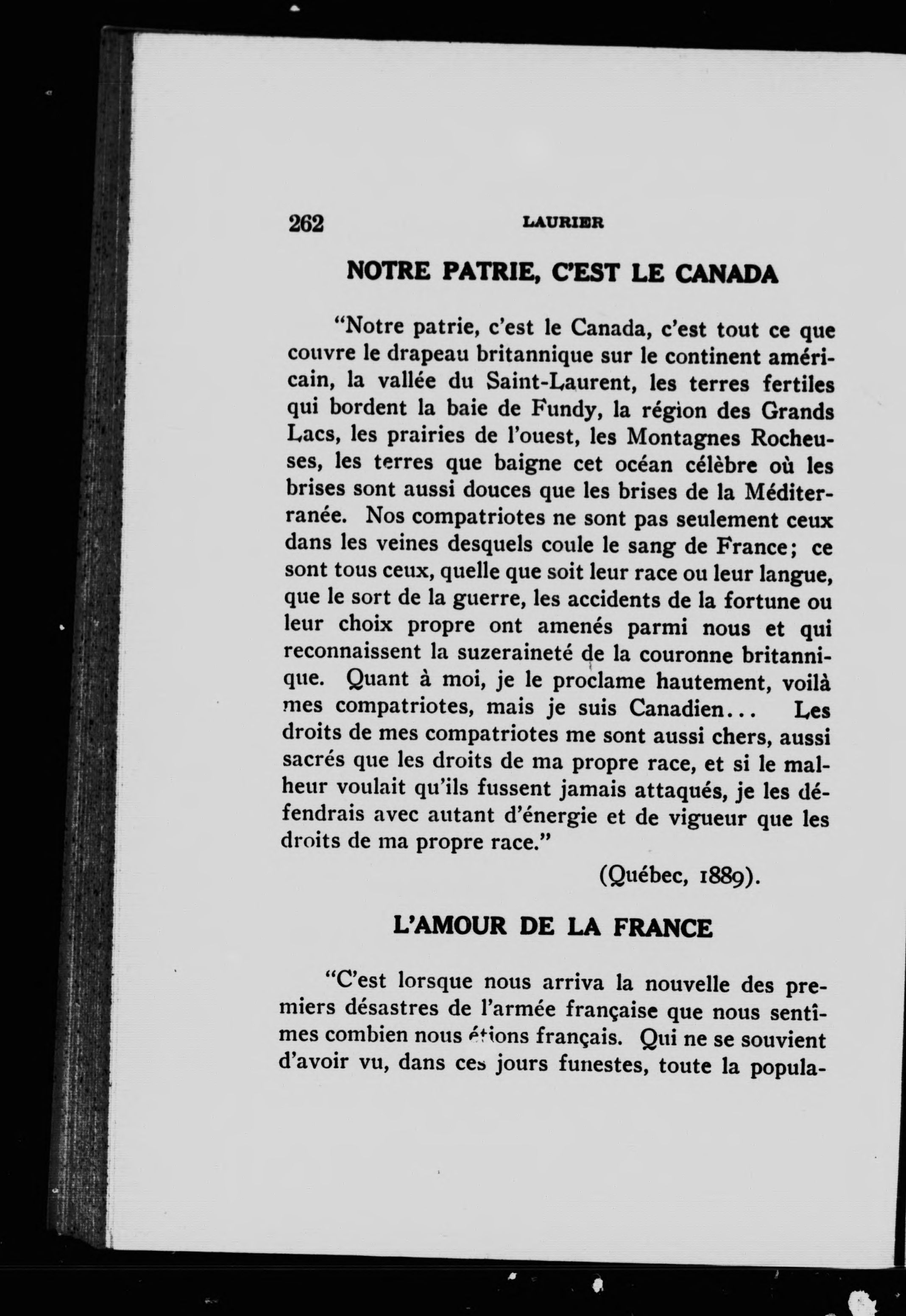 262 LAURIER

NOTRE PATRIE, C'EST LE CANADA

"Notre patrie, c'est le Canada, c'est tout ce que couvre le drapeau britannique sur le continent américain, la vallée du Saint-Laurent, les terres fertiles qui bordent la baie de Fundy, la région des Grands Lacs, les prairies de l'ouest, les Montagnes Rocheuses, les terres que baigne cet océan célèbre où les brises sont aussi douces que les brises de la Méditerranée. Nos compatriotes ne sont pas seulement ceux dans les veines desquels coule le sang de France; ce sont tous ceux, quelle que soit leur race ou leur langue, que le sort de la guerre, les accidents de la fortune ou leur choix propre ont amenés parmi nous et qui reconnaissent la suzeraineté de la couronne britannique. Quant à moi, je le proclame hautement, voilà mes compatriotes, mais je suis Canadien... Les droits de mes compatriotes me sont aussi chers, aussi sacrés que les droits de ma propre race, et si le malheur voulait qu'ils fussent jamais attaqués, je les défendrais avec autant d'énergie et de vigueur que les droits de ma propre race."

(Québec, 1889).

L'AMOUR DE LA FRANCE

"C'est lorsque nous arriva la nouvelle des premiers désastres de l'armée française que nous sentîmes combien nous étions français. Qui ne se souvient d'avoir vu, dans ces jours funestes, toute la popula-